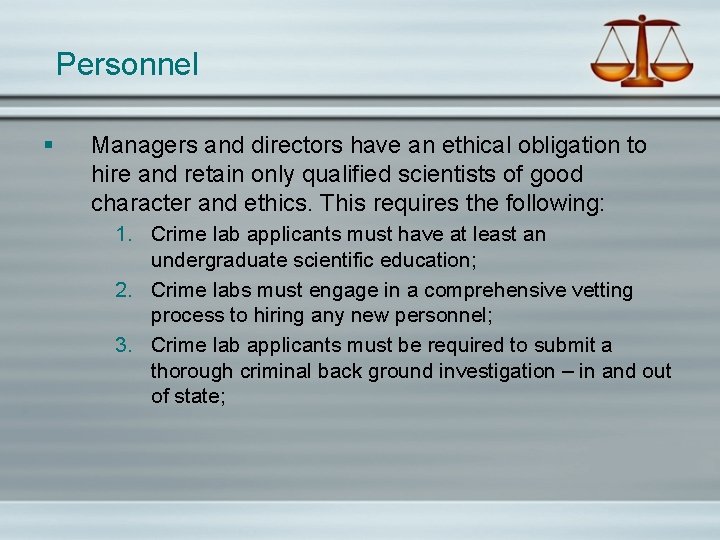 Personnel

▪ Managers and directors have an ethical obligation to hire and retain only qualified scientists of good character and ethics. This requires the following:

1. Crime lab applicants must have at least an undergraduate scientific education;
2. Crime labs must engage in a comprehensive vetting process to hiring any new personnel;
3. Crime lab applicants must be required to submit a thorough criminal back ground investigation – in and out of state;